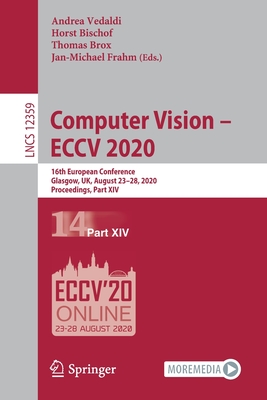 Andrea Vedaldi
Horst Bischof
Thomas Brox
Jan-Michael Frahm (Eds.)

LNCS 12359

Computer Vision – ECCV 2020

16th European Conference
Glasgow, UK, August 23–28, 2020
Proceedings, Part XIV

14 Part XIV

ECCV'20
ONLINE
23-28 AUGUST 2020

Springer

MOREMEDIA